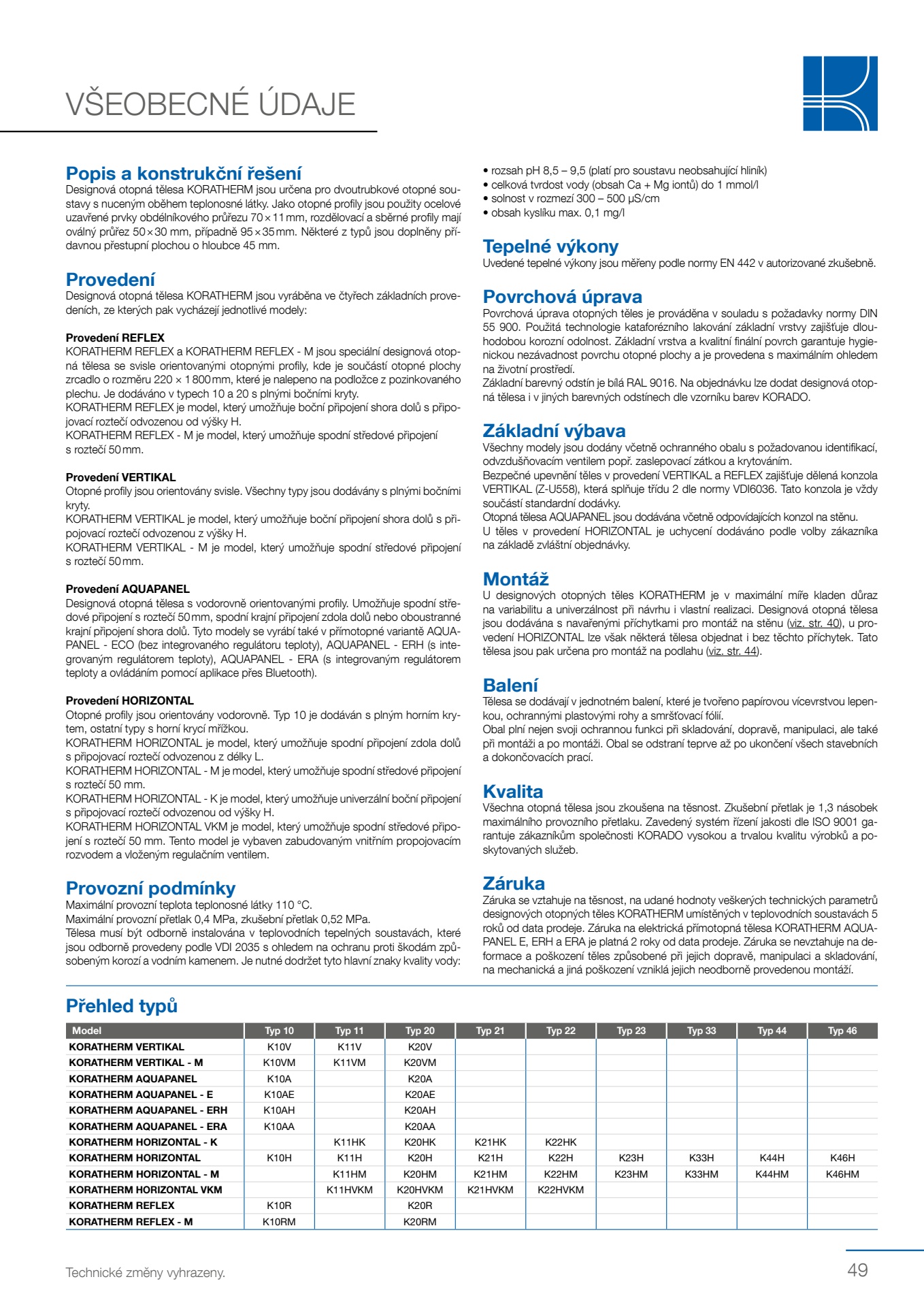 VŠEOBECNÉ ÚDAJE

Popis a konstrukční řešení
Designová otopná tělesa KORATHERM jsou určena pro dvoutrubkové otopné soustavy s nuceným oběhem teplonosné látky. Jako otopné profily jsou použity ocelové uzavřené prvky obdélníkového průřezu 70 × 11 mm, rozdělovací a sběrné profily mají oválný průřez 50 × 30 mm, případně 95 × 35 mm. Některé z typů jsou doplněny přídavnou přestupní plochou o hloubce 45 mm.

Provedení
Designová otopná tělesa KORATHERM jsou vyráběna ve čtyřech základních provedeních, ze kterých pak vycházejí jednotlivé modely:

Provedení REFLEX
KORATHERM REFLEX a KORATHERM REFLEX - M jsou speciální designová otopná tělesa se svisle orientovanými otopnými profily, kde je součástí otopné plochy zrcadlo o rozměru 220 × 1 800 mm, které je nalepeno na podložce z pozinkovaného plechu. Je dodáváno v typech 10 a 20 s plnými bočními kryty.
KORATHERM REFLEX je model, který umožňuje boční připojení shora dolů s připojovací roztečí odvozenou od výšky H.
KORATHERM REFLEX - M je model, který umožňuje spodní středové připojení s roztečí 50 mm.

Provedení VERTIKAL
Otopné profily jsou orientovány svisle. Všechny typy jsou dodávány s plnými bočními kryty.
KORATHERM VERTIKAL je model, který umožňuje boční připojení shora dolů s připojovací roztečí odvozenou z výšky H.
KORATHERM VERTIKAL - M je model, který umožňuje spodní středové připojení s roztečí 50 mm.

Provedení AQUAPANEL
Designová otopná tělesa s vodorovně orientovanými profily. Umožňuje spodní středové připojení s roztečí 50 mm, spodní krajní připojení zdola dolů nebo oboustranné krajní připojení shora dolů. Tyto modely se vyrábí také v přímotopné variantě AQUAPANEL - ECO (bez integrovaného regulátoru teploty), AQUAPANEL - ERH (s integrovaným regulátorem teploty), AQUAPANEL - ERA (s integrovaným regulátorem teploty a ovládáním pomocí aplikace přes Bluetooth).

Provedení HORIZONTAL
Otopné profily jsou orientovány vodorovně. Typ 10 je dodáván s plným horním krytem, ostatní typy s horní krycí mřížkou.
KORATHERM HORIZONTAL je model, který umožňuje spodní připojení zdola dolů s připojovací roztečí odvozenou z délky L.
KORATHERM HORIZONTAL - M je model, který umožňuje spodní středové připojení s roztečí 50 mm.
KORATHERM HORIZONTAL - K je model, který umožňuje univerzální boční připojení s připojovací roztečí odvozenou od výšky H.
KORATHERM HORIZONTAL VKM je model, který umožňuje spodní středové připojení s roztečí 50 mm. Tento model je vybaven zabudovaným vnitřním propojovacím rozvodem a vloženým regulačním ventilem.

Provozní podmínky
Maximální provozní teplota teplonosné látky 110 °C.
Maximální provozní přetlak 0,4 MPa, zkušební přetlak 0,52 MPa.
Tělesa musí být odborně instalována v teplovodních tepelných soustavách, které jsou odborně provedeny podle VDI 2035 s ohledem na ochranu proti škodám způsobeným korozí a vodním kamenem. Je nutné dodržet tyto hlavní znaky kvality vody:
• rozsah pH 8,5 – 9,5 (platí pro soustavu neobsahující hliník)
• celková tvrdost vody (obsah Ca + Mg iontů) do 1 mmol/l
• solnost v rozmezí 300 – 500 µS/cm
• obsah kyslíku max. 0,1 mg/l

Tepelné výkony
Uvedené tepelné výkony jsou měřeny podle normy EN 442 v autorizované zkušebně.

Povrchová úprava
Povrchová úprava otopných těles je prováděna v souladu s požadavky normy DIN 55 900. Použitá technologie kataforézního lakování základní vrstvy zajišťuje dlouhodobou korozní odolnost. Základní vrstva a kvalitní finální povrch garantuje hygienickou nezávadnost povrchu otopné plochy a je provedena s maximálním ohledem na životní prostředí.
Základní barevný odstín je bílá RAL 9016. Na objednávku lze dodat designová otopná tělesa i v jiných barevných odstínech dle vzorníku barev KORADO.

Základní výbava
Všechny modely jsou dodány včetně ochranného obalu s požadovanou identifikací, odvzdušňovacím ventilem popř. zaslepovací zátkou a krytováním.
Bezpečné upevnění těles v provedení VERTIKAL a REFLEX zajišťuje dělená konzola VERTIKAL (Z-U558), která splňuje třídu 2 dle normy VDI6036. Tato konzola je vždy součástí standardní dodávky.
Otopná tělesa AQUAPANEL jsou dodávána včetně odpovídajících konzol na stěnu.
U těles v provedení HORIZONTAL je uchycení dodáváno podle volby zákazníka na základě zvláštní objednávky.

Montáž
U designových otopných těles KORATHERM je v maximální míře kladen důraz na variabilitu a univerzálnost při návrhu i vlastní realizaci. Designová otopná tělesa jsou dodávána s navařenými příchytkami pro montáž na stěnu (viz. str. 40), u provedení HORIZONTAL lze však některá tělesa objednat i bez těchto příchytek. Tato tělesa jsou pak určena pro montáž na podlahu (viz. str. 44).

Balení
Tělesa se dodávají v jednotném balení, které je tvořeno papírovou vícevrstvou lepenkou, ochrannými plastovými rohy a smršťovací fólií.
Obal plní nejen svoji ochrannou funkci při skladování, dopravě, manipulaci, ale také při montáži a po montáži. Obal se odstraní teprve až po ukončení všech stavebních a dokončovacích prací.

Kvalita
Všechna otopná tělesa jsou zkoušena na těsnost. Zkušební přetlak je 1,3 násobek maximálního provozního přetlaku. Zavedený systém řízení jakosti dle ISO 9001 garantuje zákazníkům společnosti KORADO vysokou a trvalou kvalitu výrobků a poskytovaných služeb.

Záruka
Záruka se vztahuje na těsnost, na udané hodnoty veškerých technických parametrů designových otopných těles KORATHERM umístěných v teplovodních soustavách 5 roků od data prodeje. Záruka na elektrická přímotopná tělesa KORATHERM AQUAPANEL E, ERH a ERA je platná 2 roky od data prodeje. Záruka se nevztahuje na deformace a poškození těles způsobené při jejich dopravě, manipulaci a skladování, na mechanická a jiná poškození vzniklá jejich neodborně provedenou montáží.

Přehled typů

| Model | Typ 10 | Typ 11 | Typ 20 | Typ 21 | Typ 22 | Typ 23 | Typ 33 | Typ 44 | Typ 46 |
|---|---|---|---|---|---|---|---|---|---|
| KORATHERM VERTIKAL | K10V | K11V | K20V | | | | | | |
| KORATHERM VERTIKAL - M | K10VM | K11VM | K20VM | | | | | | |
| KORATHERM AQUAPANEL | K10A | | K20A | | | | | | |
| KORATHERM AQUAPANEL - E | K10AE | | K20AE | | | | | | |
| KORATHERM AQUAPANEL - ERH | K10AH | | K20AH | | | | | | |
| KORATHERM AQUAPANEL - ERA | K10AA | | K20AA | | | | | | |
| KORATHERM HORIZONTAL - K | | K11HK | K20HK | K21HK | K22HK | | | | |
| KORATHERM HORIZONTAL | K10H | K11H | K20H | K21H | K22H | K23H | K33H | K44H | K46H |
| KORATHERM HORIZONTAL - M | | K11HM | K20HM | K21HM | K22HM | K23HM | K33HM | K44HM | K46HM |
| KORATHERM HORIZONTAL VKM | | K11HVKM | K20HVKM | K21HVKM | K22HVKM | | | | |
| KORATHERM REFLEX | K10R | | K20R | | | | | | |
| KORATHERM REFLEX - M | K10RM | | K20RM | | | | | | |

Technické změny vyhrazeny.
49